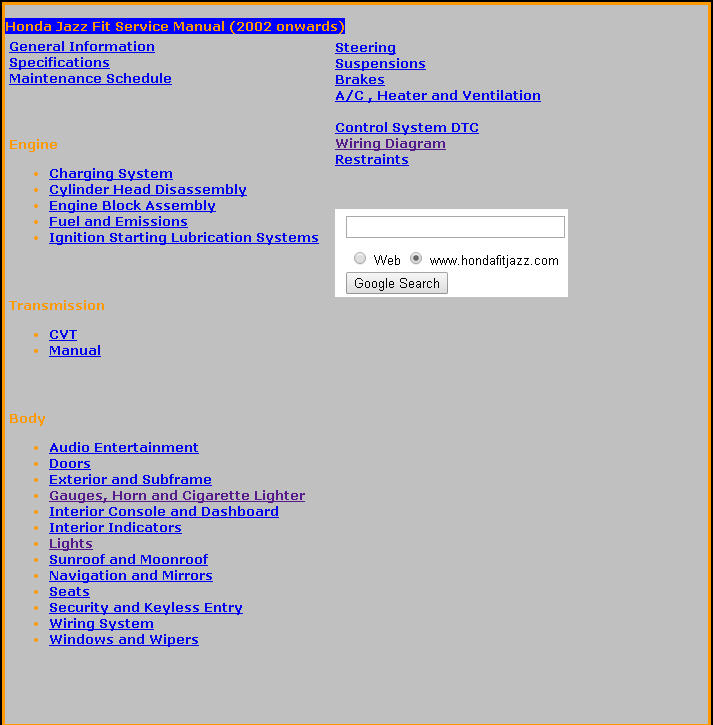 Honda Jazz Fit Service Manual (2002 onwards)

General Information
Specifications
Maintenance Schedule

Engine

- Charging System
- Cylinder Head Disassembly
- Engine Block Assembly
- Fuel and Emissions
- Ignition Starting Lubrication Systems

Transmission

- CVT
- Manual

Body

- Audio Entertainment
- Doors
- Exterior and Subframe
- Gauges, Horn and Cigarette Lighter
- Interior Console and Dashboard
- Interior Indicators
- Lights
- Sunroof and Moonroof
- Navigation and Mirrors
- Seats
- Security and Keyless Entry
- Wiring System
- Windows and Wipers

Steering
Suspensions
Brakes
A/C , Heater and Ventilation

Control System DTC
Wiring Diagram
Restraints

Web www.hondafitjazz.com
Google Search